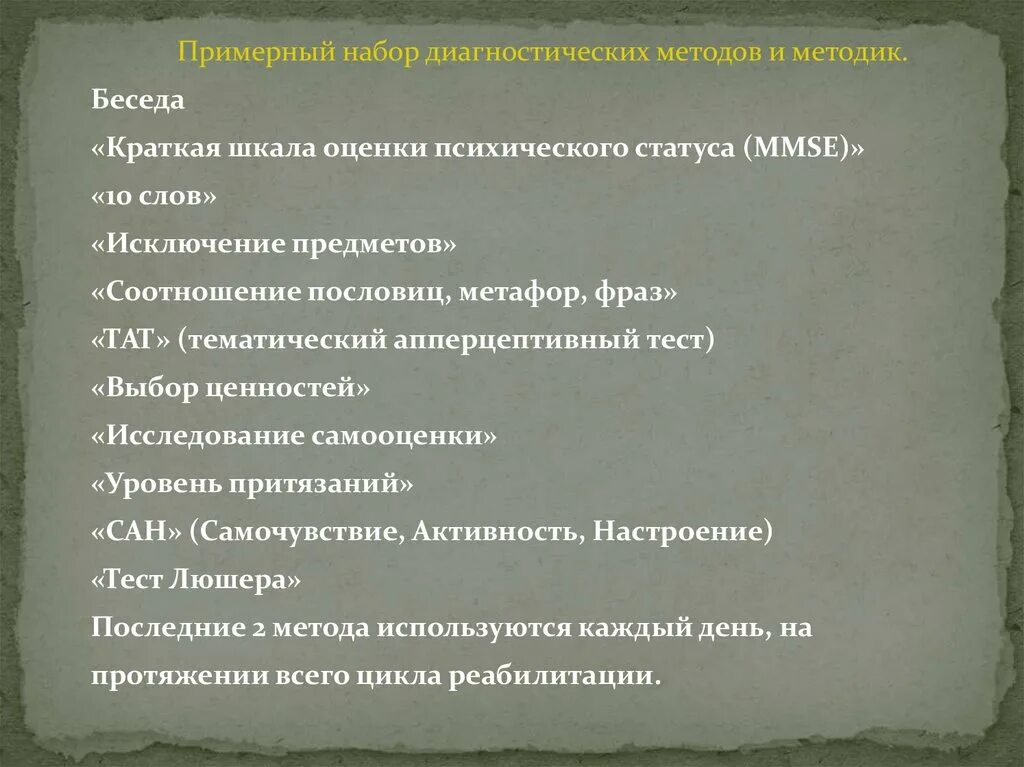 Примерный набор диагностических методов и методик.

Беседа

«Краткая шкала оценки психического статуса (MMSE)»

«10 слов»

«Исключение предметов»

«Соотношение пословиц, метафор, фраз»

«ТАТ» (тематический апперцептивный тест)

«Выбор ценностей»

«Исследование самооценки»

«Уровень притязаний»

«САН» (Самочувствие, Активность, Настроение)

«Тест Люшера»

Последние 2 метода используются каждый день, на протяжении всего цикла реабилитации.